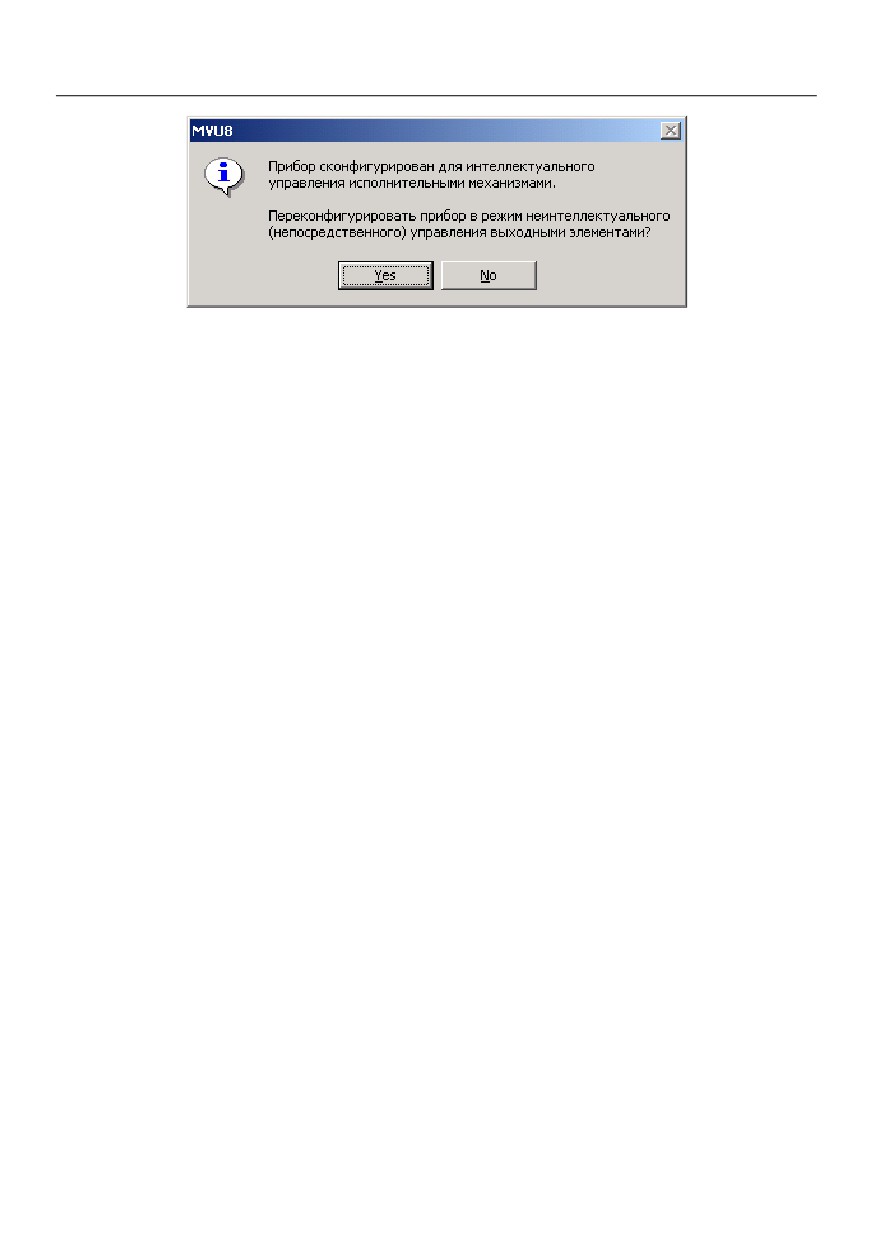 MVU8

Прибор сконфигурирован для интеллектуального управления исполнительными механизмами.

Переконфигурировать прибор в режим неинтеллектуального (непосредственного) управления выходными элементами?

Yes
No